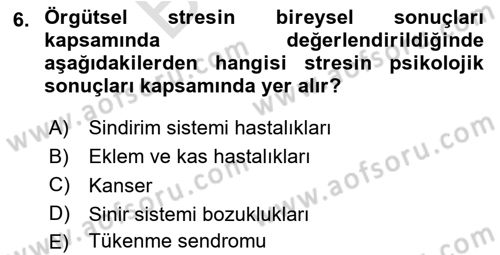 6. Örgütsel stresin bireysel sonuçları kapsamında değerlendirildiğinde aşağıdakilerden hangisi stresin psikolojik sonuçları kapsamında yer alır?

A) Sindirim sistemi hastalıkları
B) Eklem ve kas hastalıkları
C) Kanser
D) Sinir sistemi bozuklukları
E) Tükenme sendromu

www.aofsoru.com